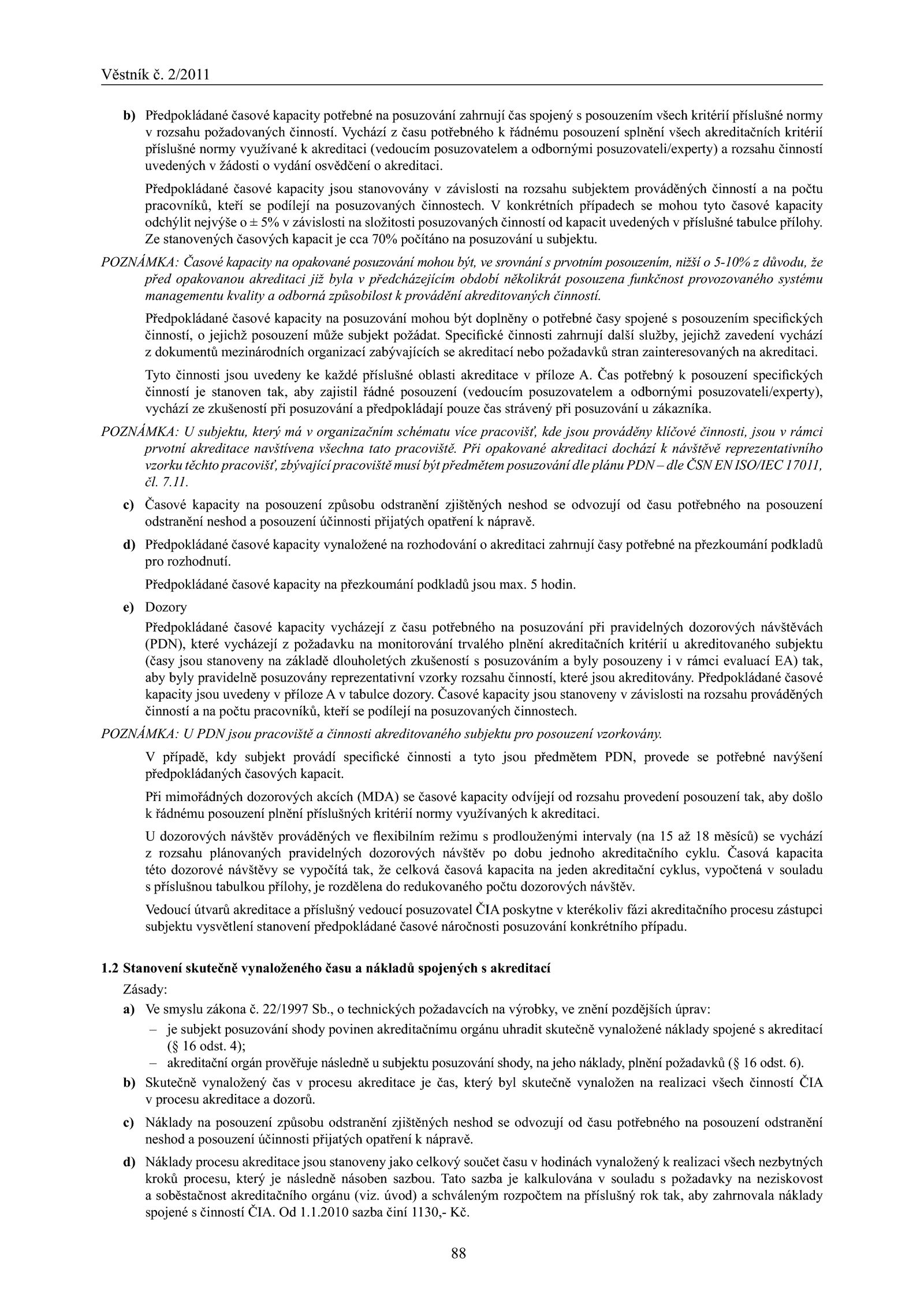 Věstník č. 2/2011

b) Předpokládané časové kapacity potřebné na posuzování zahrnují čas spojený s posouzením všech kritérií příslušné normy v rozsahu požadovaných činností. Vychází z času potřebného k řádnému posouzení splnění všech akreditačních kritérií příslušné normy využívané k akreditaci (vedoucím posuzovatelem a odbornými posuzovateli/experty) a rozsahu činností uvedených v žádosti o vydání osvědčení o akreditaci.

Předpokládané časové kapacity jsou stanovovány v závislosti na rozsahu subjektem prováděných činností a na počtu pracovníků, kteří se podílejí na posuzovaných činnostech. V konkrétních případech se mohou tyto časové kapacity odchýlit nejvýše o ± 5% v závislosti na složitosti posuzovaných činností od kapacit uvedených v příslušné tabulce přílohy. Ze stanovených časových kapacit je cca 70% počítáno na posuzování u subjektu.

POZNÁMKA: Časové kapacity na opakované posuzování mohou být, ve srovnání s prvotním posouzením, nižší o 5-10% z důvodu, že před opakovanou akreditací již byla v předcházejícím období několikrát posouzena funkčnost provozovaného systému managementu kvality a odborná způsobilost k provádění akreditovaných činností.

Předpokládané časové kapacity na posuzování mohou být doplněny o potřebné časy spojené s posouzením specifických činností, o jejichž posouzení může subjekt požádat. Specifické činnosti zahrnují další služby, jejichž zavedení vychází z dokumentů mezinárodních organizací zabývajících se akreditací nebo požadavků stran zainteresovaných na akreditaci.

Tyto činnosti jsou uvedeny ke každé příslušné oblasti akreditace v příloze A. Čas potřebný k posouzení specifických činností je stanoven tak, aby zajistil řádné posouzení (vedoucím posuzovatelem a odbornými posuzovateli/experty), vychází ze zkušeností při posuzování a předpokládají pouze čas strávený při posuzování u zákazníka.

POZNÁMKA: U subjektu, který má v organizačním schématu více pracovišť, kde jsou prováděny klíčové činnosti, jsou v rámci prvotní akreditace navštívena všechna tato pracoviště. Při opakované akreditaci dochází k návštěvě reprezentativního vzorku těchto pracovišť, zbývající pracoviště musí být předmětem posuzování dle plánu PDN – dle ČSN EN ISO/IEC 17011, čl. 7.11.

c) Časové kapacity na posouzení způsobu odstranění zjištěných neshod se odvozují od času potřebného na posouzení odstranění neshod a posouzení účinnosti přijatých opatření k nápravě.

d) Předpokládané časové kapacity vynaložené na rozhodování o akreditaci zahrnují časy potřebné na přezkoumání podkladů pro rozhodnutí.

Předpokládané časové kapacity na přezkoumání podkladů jsou max. 5 hodin.

e) Dozory

Předpokládané časové kapacity vycházejí z času potřebného na posuzování při pravidelných dozorových návštěvách (PDN), které vycházejí z požadavku na monitorování trvalého plnění akreditačních kritérií u akreditovaného subjektu (časy jsou stanoveny na základě dlouholetých zkušeností s posuzováním a byly posouzeny i v rámci evaluací EA) tak, aby byly pravidelně posuzovány reprezentativní vzorky rozsahu činností, které jsou akreditovány. Předpokládané časové kapacity jsou uvedeny v příloze A v tabulce dozory. Časové kapacity jsou stanoveny v závislosti na rozsahu prováděných činností a na počtu pracovníků, kteří se podílejí na posuzovaných činnostech.

POZNÁMKA: U PDN jsou pracoviště a činnosti akreditovaného subjektu pro posouzení vzorkovány.

V případě, kdy subjekt provádí specifické činnosti a tyto jsou předmětem PDN, provede se potřebné navýšení předpokládaných časových kapacit.

Při mimořádných dozorových akcích (MDA) se časové kapacity odvíjejí od rozsahu provedení posouzení tak, aby došlo k řádnému posouzení plnění příslušných kritérií normy využívaných k akreditaci.

U dozorových návštěv prováděných ve flexibilním režimu s prodlouženými intervaly (na 15 až 18 měsíců) se vychází z rozsahu plánovaných pravidelných dozorových návštěv po dobu jednoho akreditačního cyklu. Časová kapacita této dozorové návštěvy se vypočítá tak, že celková časová kapacita na jeden akreditační cyklus, vypočtená v souladu s příslušnou tabulkou přílohy, je rozdělena do redukovaného počtu dozorových návštěv.

Vedoucí útvarů akreditace a příslušný vedoucí posuzovatel ČIA poskytne v kterékoliv fázi akreditačního procesu zástupci subjektu vysvětlení stanovení předpokládané časové náročnosti posuzování konkrétního případu.

1.2 Stanovení skutečně vynaloženého času a nákladů spojených s akreditací

Zásady:

a) Ve smyslu zákona č. 22/1997 Sb., o technických požadavcích na výrobky, ve znění pozdějších úprav:
– je subjekt posuzování shody povinen akreditačnímu orgánu uhradit skutečně vynaložené náklady spojené s akreditací (§ 16 odst. 4);
– akreditační orgán prověřuje následně u subjektu posuzování shody, na jeho náklady, plnění požadavků (§ 16 odst. 6).

b) Skutečně vynaložený čas v procesu akreditace je čas, který byl skutečně vynaložen na realizaci všech činností ČIA v procesu akreditace a dozorů.

c) Náklady na posouzení způsobu odstranění zjištěných neshod se odvozují od času potřebného na posouzení odstranění neshod a posouzení účinnosti přijatých opatření k nápravě.

d) Náklady procesu akreditace jsou stanoveny jako celkový součet času v hodinách vynaložený k realizaci všech nezbytných kroků procesu, který je následně násoben sazbou. Tato sazba je kalkulována v souladu s požadavky na neziskovost a soběstačnost akreditačního orgánu (viz. úvod) a schváleným rozpočtem na příslušný rok tak, aby zahrnovala náklady spojené s činností ČIA. Od 1.1.2010 sazba činí 1130,- Kč.

88